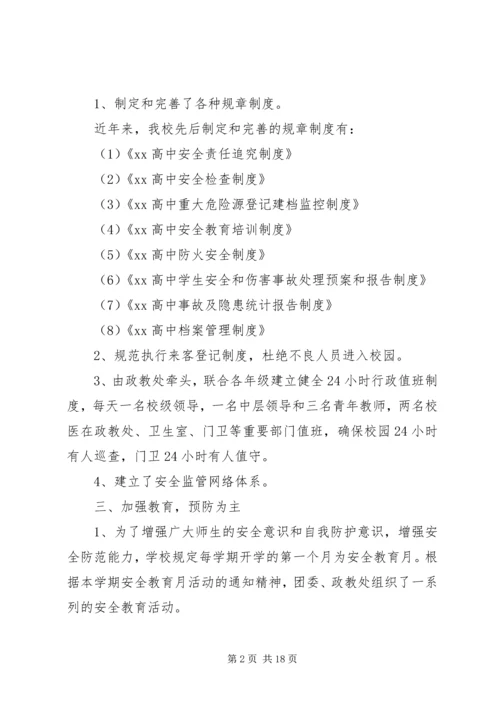 1、制定和完善了各种规章制度。

近年来，我校先后制定和完善的规章制度有：

（1）《xx 高中安全责任追究制度》

（2）《xx 高中安全检查制度》

（3）《xx 高中重大危险源登记建档监控制度》

（4）《xx 高中安全教育培训制度》

（5）《xx 高中防火安全制度》

（6）《xx 高中学生安全和伤害事故处理预案和报告制度》

（7）《xx 高中事故及隐患统计报告制度》

（8）《xx 高中档案管理制度》

2、规范执行来客登记制度，杜绝不良人员进入校园。

3、由政教处牵头，联合各年级建立健全 24 小时行政值班制度，每天一名校级领导，一名中层领导和三名青年教师，两名校医在政教处、卫生室、门卫等重要部门值班，确保校园 24 小时有人巡查，门卫 24 小时有人值守。

4、建立了安全监管网络体系。

三、加强教育，预防为主

1、为了增强广大师生的安全意识和自我防护意识，增强安全防范能力，学校规定每学期开学的第一个月为安全教育月。根据本学期安全教育月活动的通知精神，团委、政教处组织了一系列的安全教育活动。

第 2 页 共 18 页